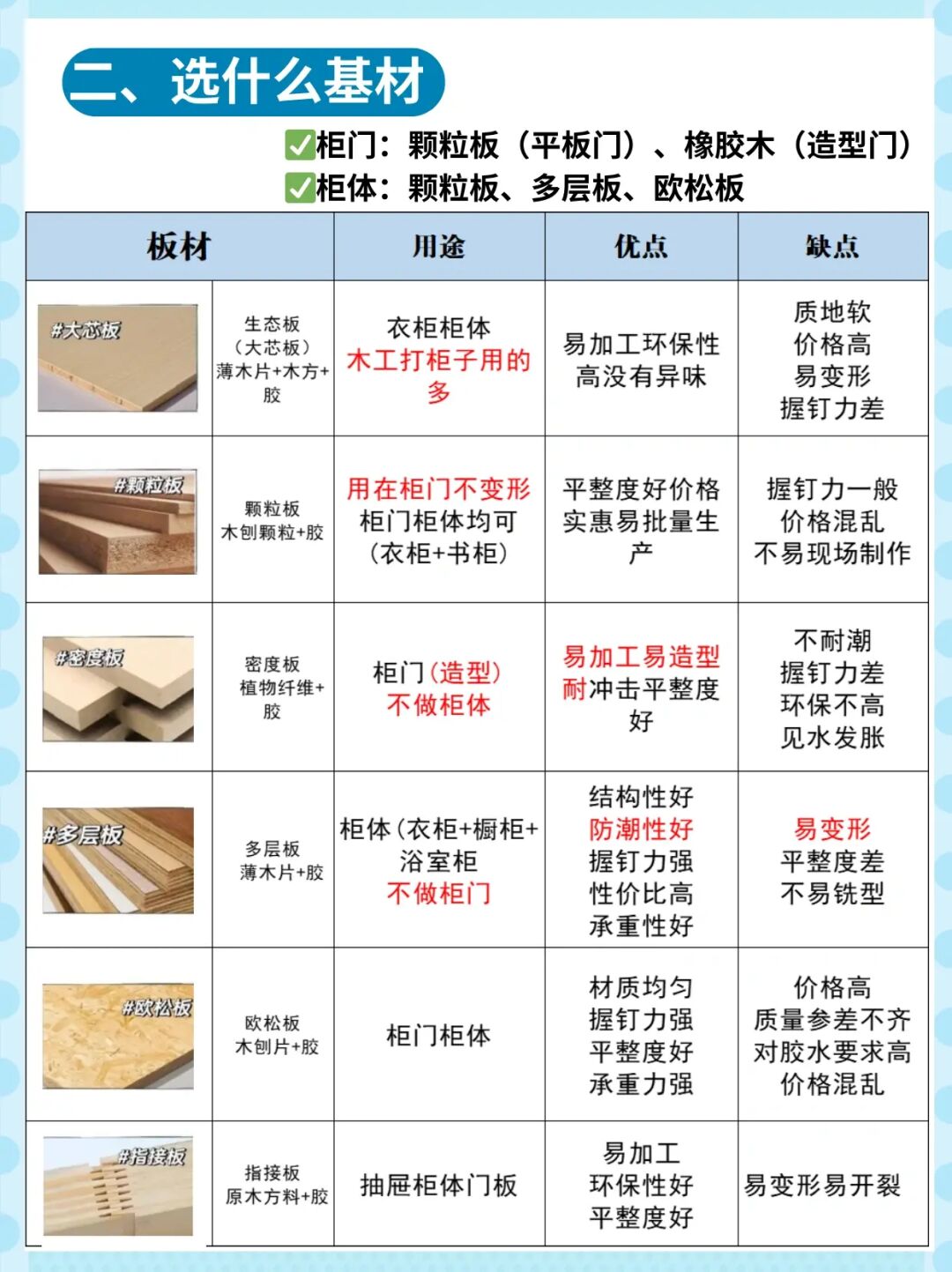 二、选什么基材

✅柜门：颗粒板（平板门）、橡胶木（造型门）
✅柜体：颗粒板、多层板、欧松板

| 板材 | | 用途 | 优点 | 缺点 |
|---|---|---|---|---|
| #大芯板 | 生态板（大芯板）薄木片+木方+胶 | 衣柜柜体 木工打柜子用的多 | 易加工环保性高没有异味 | 质地软 价格高 易变形 握钉力差 |
| #颗粒板 | 颗粒板 木刨颗粒+胶 | 用在柜门不变形 柜门柜体均可（衣柜+书柜） | 平整度好价格实惠易批量生产 | 握钉力一般 价格混乱 不易现场制作 |
| #密度板 | 密度板 植物纤维+胶 | 柜门（造型）不做柜体 | 易加工易造型耐冲击平整度好 | 不耐潮 握钉力差 环保不高 见水发胀 |
| #多层板 | 多层板 薄木片+胶 | 柜体（衣柜+橱柜+浴室柜 不做柜门 | 结构性好 防潮性好 握钉力强 性价比高 承重性好 | 易变形 平整度差 不易铣型 |
| #欧松板 | 欧松板 木刨片+胶 | 柜门柜体 | 材质均匀 握钉力强 平整度好 承重力强 | 价格高 质量参差不齐 对胶水要求高 价格混乱 |
| #指接板 | 指接板 原木方料+胶 | 抽屉柜体门板 | 易加工 环保性好 平整度好 | 易变形易开裂 |